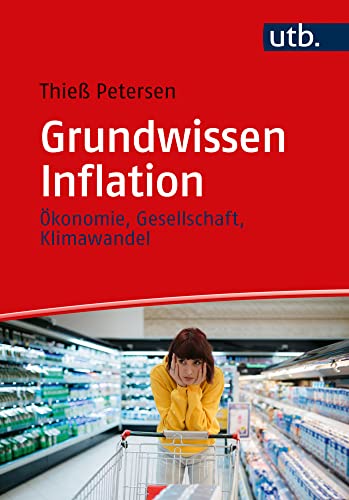 utb.

Thieß Petersen

Grundwissen Inflation

Ökonomie, Gesellschaft, Klimawandel